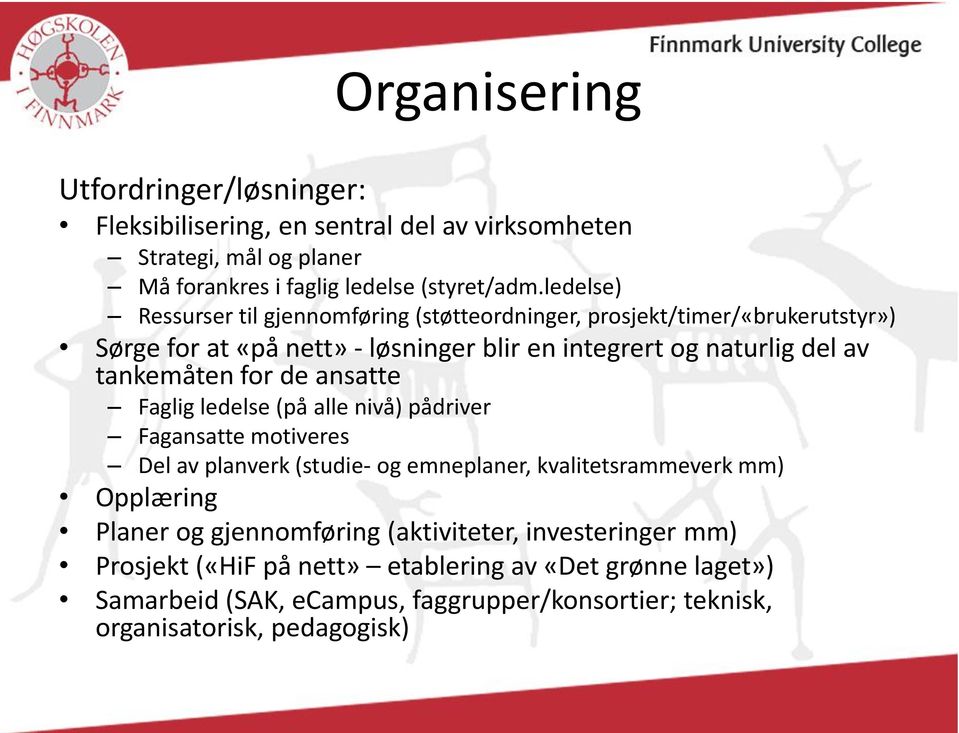 HØGSKOLEN I FINNMARK

Finnmark University College

Organisering

Utfordringer/løsninger:

• Fleksibilisering, en sentral del av virksomheten
  – Strategi, mål og planer
  – Må forankres i faglig ledelse (styret/adm.ledelse)
  – Ressurser til gjennomføring (støtteordninger, prosjekt/timer/«brukerutstyr»)
• Sørge for at «på nett» - løsninger blir en integrert og naturlig del av tankemåten for de ansatte
  – Faglig ledelse (på alle nivå) pådriver
  – Fagansatte motiveres
  – Del av planverk (studie- og emneplaner, kvalitetsrammeverk mm)
• Opplæring
• Planer og gjennomføring (aktiviteter, investeringer mm)
• Prosjekt («HiF på nett» – etablering av «Det grønne laget»)
• Samarbeid (SAK, eCampus, faggrupper/konsortier; teknisk, organisatorisk, pedagogisk)